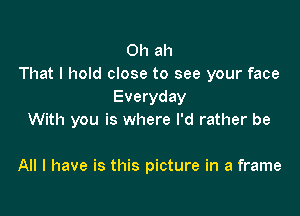 Oh ah
That I hold close to see your face
Everyday
With you is where I'd rather be

All I have is this picture in a frame